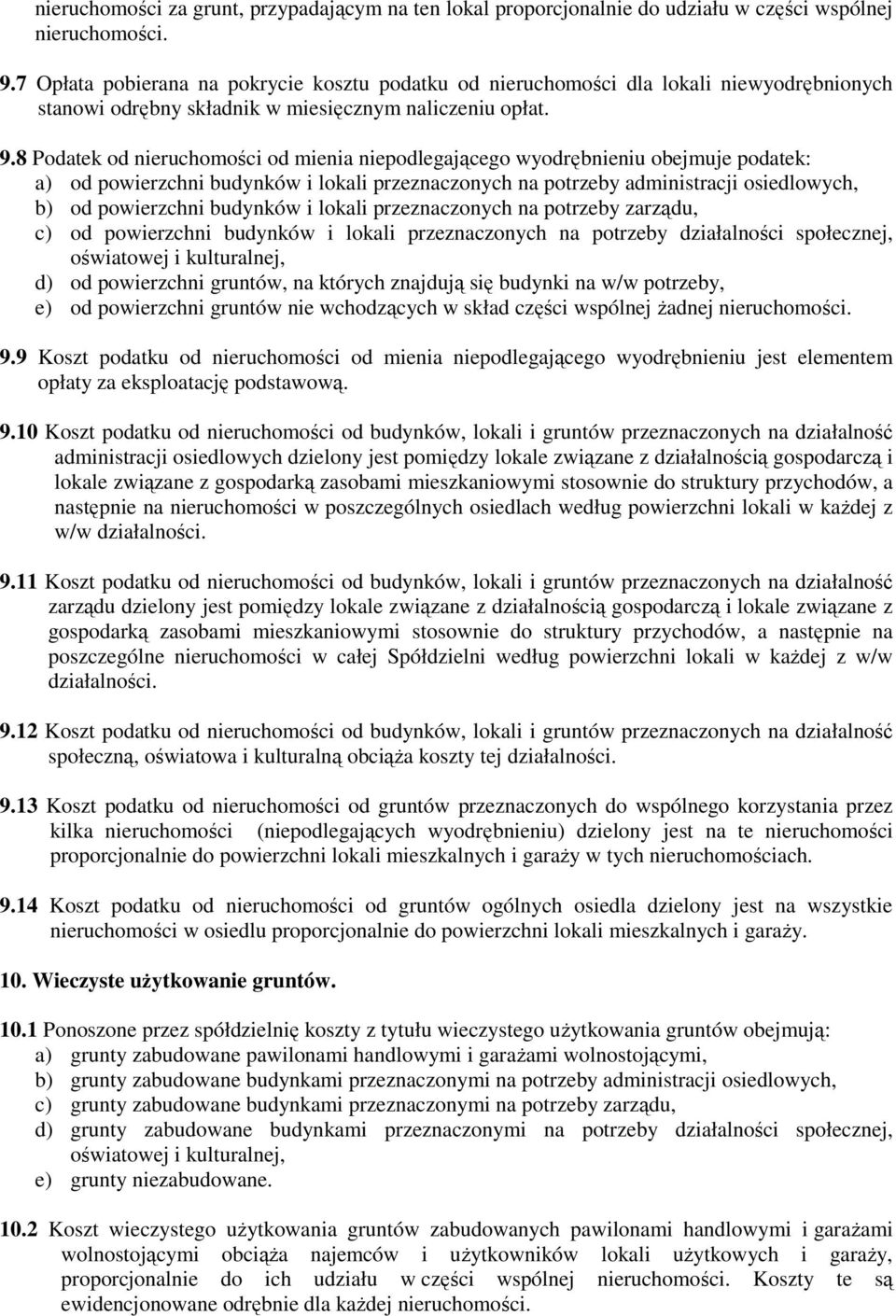 nieruchomości za grunt, przypadającym na ten lokal proporcjonalnie do udziału w części wspólnej nieruchomości.

9.7 Opłata pobierana na pokrycie kosztu podatku od nieruchomości dla lokali niewyodrębnionych stanowi odrębny składnik w miesięcznym naliczeniu opłat.

9.8 Podatek od nieruchomości od mienia niepodlegającego wyodrębnieniu obejmuje podatek:
a) od powierzchni budynków i lokali przeznaczonych na potrzeby administracji osiedlowych,
b) od powierzchni budynków i lokali przeznaczonych na potrzeby zarządu,
c) od powierzchni budynków i lokali przeznaczonych na potrzeby działalności społecznej, oświatowej i kulturalnej,
d) od powierzchni gruntów, na których znajdują się budynki na w/w potrzeby,
e) od powierzchni gruntów nie wchodzących w skład części wspólnej żadnej nieruchomości.

9.9 Koszt podatku od nieruchomości od mienia niepodlegającego wyodrębnieniu jest elementem opłaty za eksploatację podstawową.

9.10 Koszt podatku od nieruchomości od budynków, lokali i gruntów przeznaczonych na działalność administracji osiedlowych dzielony jest pomiędzy lokale związane z działalnością gospodarczą i lokale związane z gospodarką zasobami mieszkaniowymi stosownie do struktury przychodów, a następnie na nieruchomości w poszczególnych osiedlach według powierzchni lokali w każdej z w/w działalności.

9.11 Koszt podatku od nieruchomości od budynków, lokali i gruntów przeznaczonych na działalność zarządu dzielony jest pomiędzy lokale związane z działalnością gospodarczą i lokale związane z gospodarką zasobami mieszkaniowymi stosownie do struktury przychodów, a następnie na poszczególne nieruchomości w całej Spółdzielni według powierzchni lokali w każdej z w/w działalności.

9.12 Koszt podatku od nieruchomości od budynków, lokali i gruntów przeznaczonych na działalność społeczną, oświatowa i kulturalną obciąża koszty tej działalności.

9.13 Koszt podatku od nieruchomości od gruntów przeznaczonych do wspólnego korzystania przez kilka nieruchomości (niepodlegających wyodrębnieniu) dzielony jest na te nieruchomości proporcjonalnie do powierzchni lokali mieszkalnych i garaży w tych nieruchomościach.

9.14 Koszt podatku od nieruchomości od gruntów ogólnych osiedla dzielony jest na wszystkie nieruchomości w osiedlu proporcjonalnie do powierzchni lokali mieszkalnych i garaży.

10. Wieczyste użytkowanie gruntów.

10.1 Ponoszone przez spółdzielnię koszty z tytułu wieczystego użytkowania gruntów obejmują:
a) grunty zabudowane pawilonami handlowymi i garażami wolnostojącymi,
b) grunty zabudowane budynkami przeznaczonymi na potrzeby administracji osiedlowych,
c) grunty zabudowane budynkami przeznaczonymi na potrzeby zarządu,
d) grunty zabudowane budynkami przeznaczonymi na potrzeby działalności społecznej, oświatowej i kulturalnej,
e) grunty niezabudowane.

10.2 Koszt wieczystego użytkowania gruntów zabudowanych pawilonami handlowymi i garażami wolnostojącymi obciąża najemców i użytkowników lokali użytkowych i garaży, proporcjonalnie do ich udziału w części wspólnej nieruchomości. Koszty te są ewidencjonowane odrębnie dla każdej nieruchomości.